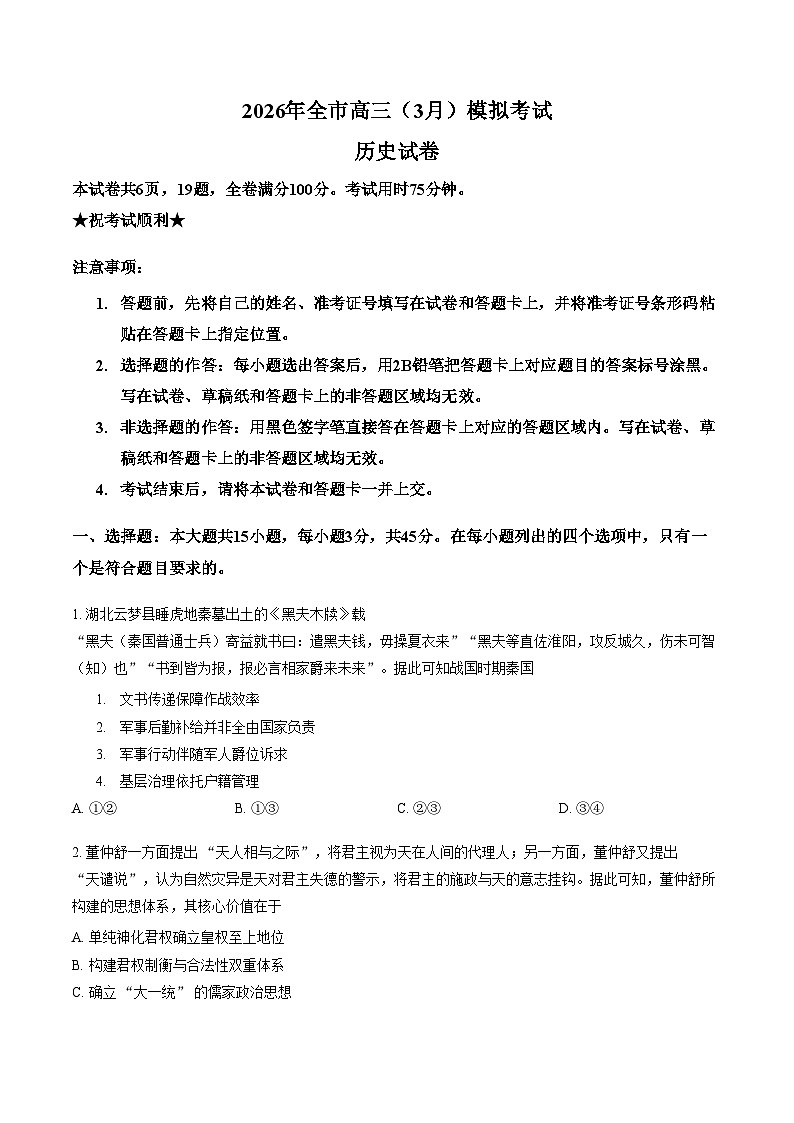 2026年全市高三（3月）模拟考试

历史试卷

本试卷共6页，19题，全卷满分100分。考试用时75分钟。

★祝考试顺利★

注意事项：

1. 答题前，先将自己的姓名、准考证号填写在试卷和答题卡上，并将准考证号条形码粘贴在答题卡上指定位置。

2. 选择题的作答：每小题选出答案后，用2B铅笔把答题卡上对应题目的答案标号涂黑。写在试卷、草稿纸和答题卡上的非答题区域均无效。

3. 非选择题的作答：用黑色签字笔直接答在答题卡上对应的答题区域内。写在试卷、草稿纸和答题卡上的非答题区域均无效。

4. 考试结束后，请将本试卷和答题卡一并上交。

一、选择题：本大题共15小题，每小题3分，共45分。在每小题列出的四个选项中，只有一个是符合题目要求的。

1. 湖北云梦县睡虎地秦墓出土的《黑夫木牍》载
“黑夫（秦国普通士兵）寄益就书曰：遣黑夫钱，毋操夏衣来”“黑夫等直佐淮阳，攻反城久，伤未可智（知）也”“书到皆为报，报必言相家爵来未来”。据此可知战国时期秦国

1. 文书传递保障作战效率
2. 军事后勤补给并非全由国家负责
3. 军事行动伴随军人爵位诉求
4. 基层治理依托户籍管理

A. ①②　　B. ①③　　C. ②③　　D. ③④

2. 董仲舒一方面提出“天人相与之际”，将君主视为天在人间的代理人；另一方面，董仲舒又提出“天谴说”，认为自然灾异是天对君主失德的警示，将君主的施政与天的意志挂钩。据此可知，董仲舒所构建的思想体系，其核心价值在于

A. 单纯神化君权确立皇权至上地位
B. 构建君权制衡与合法性双重体系
C. 确立“大一统”的儒家政治思想